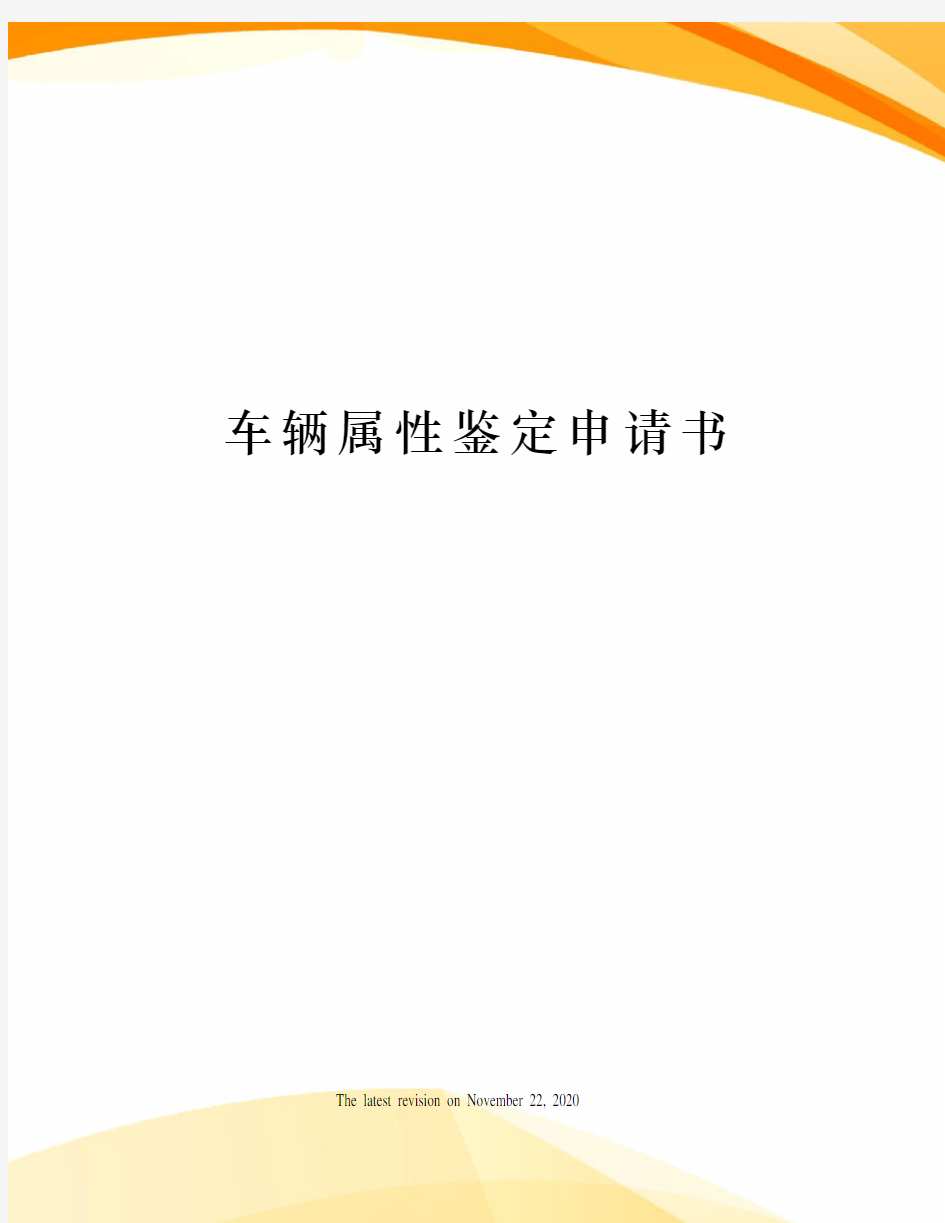 车辆属性鉴定申请书

The latest revision on November 22, 2020